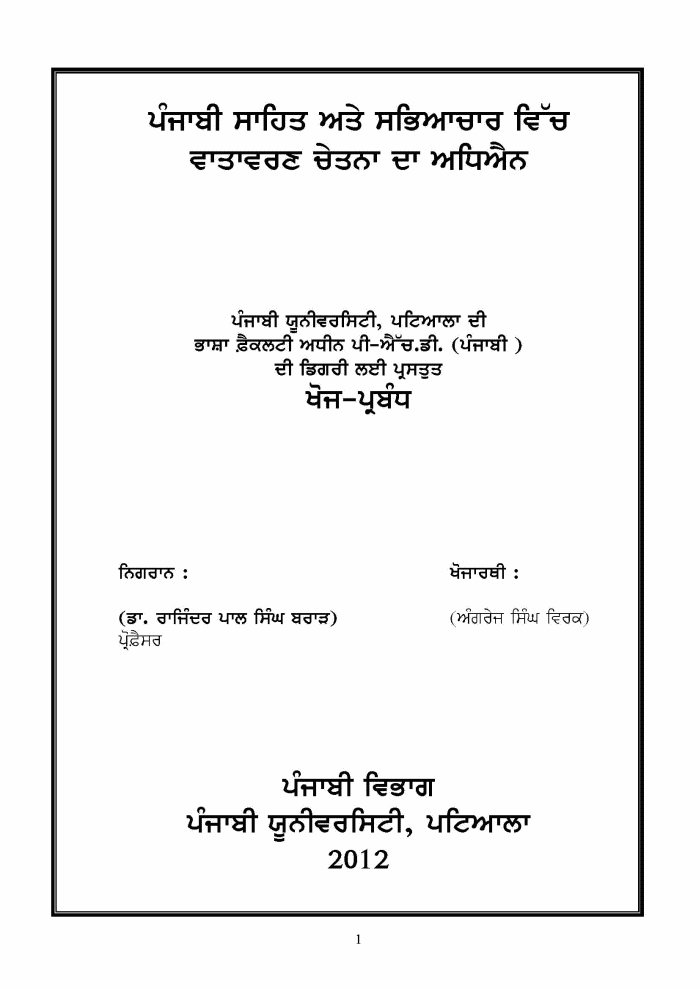 ਪੰਜਾਬੀ ਸਾਹਿਤ ਅਤੇ ਸਭਿਆਚਾਰ ਵਿੱਚ ਵਾਤਾਵਰਣ ਚੇਤਨਾ ਦਾ ਅਧਿਐਨ

ਪੰਜਾਬੀ ਯੂਨੀਵਰਸਿਟੀ, ਪਟਿਆਲਾ ਦੀ
ਭਾਸ਼ਾ ਫ਼ੈਕਲਟੀ ਅਧੀਨ ਪੀ-ਐੱਚ.ਡੀ. (ਪੰਜਾਬੀ )
ਦੀ ਡਿਗਰੀ ਲਈ ਪ੍ਰਸਤੁਤ
ਖੋਜ-ਪ੍ਰਬੰਧ

ਨਿਗਰਾਨ :

(ਡਾ. ਰਾਜਿੰਦਰ ਪਾਲ ਸਿੰਘ ਬਰਾੜ)
ਪ੍ਰੋਫ਼ੈਸਰ

ਖੋਜਾਰਥੀ :

(ਅੰਗਰੇਜ ਸਿੰਘ ਵਿਰਕ)

ਪੰਜਾਬੀ ਵਿਭਾਗ
ਪੰਜਾਬੀ ਯੂਨੀਵਰਸਿਟੀ, ਪਟਿਆਲਾ
2012

1